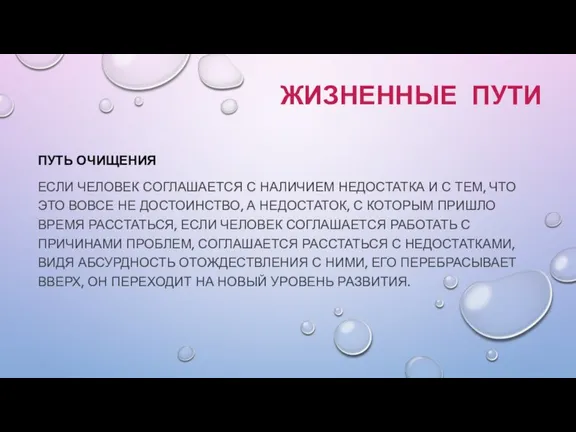 ЖИЗНЕННЫЕ ПУТИ

ПУТЬ ОЧИЩЕНИЯ

ЕСЛИ ЧЕЛОВЕК СОГЛАШАЕТСЯ С НАЛИЧИЕМ НЕДОСТАТКА И С ТЕМ, ЧТО ЭТО ВОВСЕ НЕ ДОСТОИНСТВО, А НЕДОСТАТОК, С КОТОРЫМ ПРИШЛО ВРЕМЯ РАССТАТЬСЯ, ЕСЛИ ЧЕЛОВЕК СОГЛАШАЕТСЯ РАБОТАТЬ С ПРИЧИНАМИ ПРОБЛЕМ, СОГЛАШАЕТСЯ РАССТАТЬСЯ С НЕДОСТАТКАМИ, ВИДЯ АБСУРДНОСТЬ ОТОЖДЕСТВЛЕНИЯ С НИМИ, ЕГО ПЕРЕБРАСЫВАЕТ ВВЕРХ, ОН ПЕРЕХОДИТ НА НОВЫЙ УРОВЕНЬ РАЗВИТИЯ.